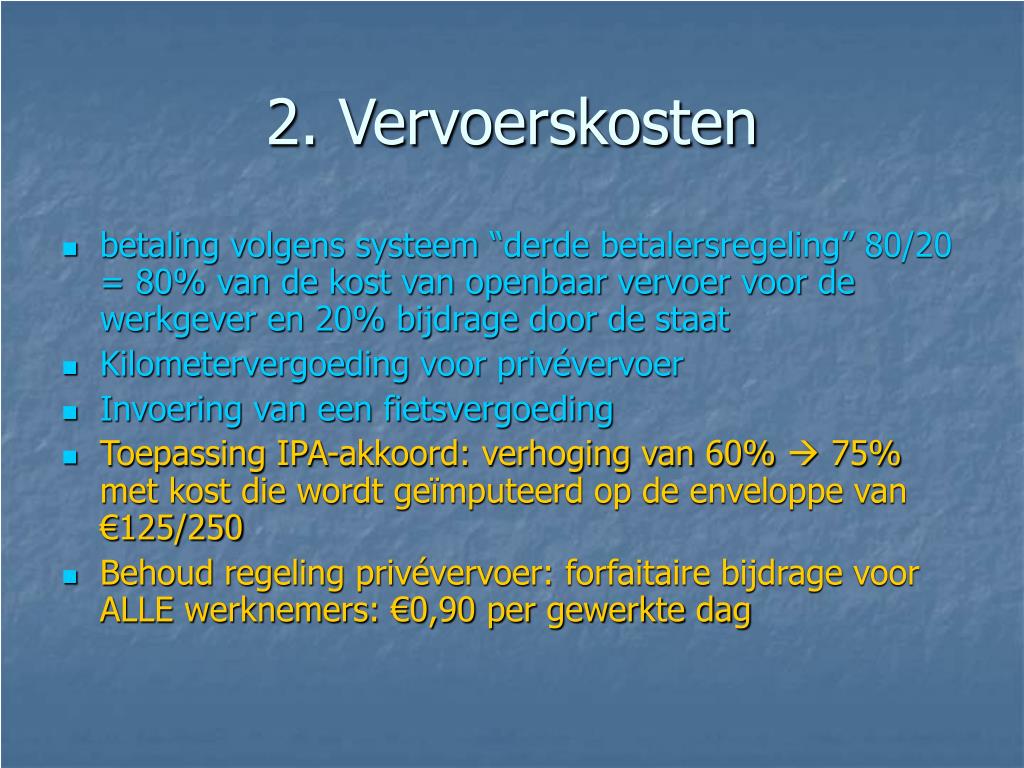 2. Vervoerskosten

- betaling volgens systeem “derde betalersregeling” 80/20 = 80% van de kost van openbaar vervoer voor de werkgever en 20% bijdrage door de staat
- Kilometervergoeding voor privévervoer
- Invoering van een fietsvergoeding
- Toepassing IPA-akkoord: verhoging van 60% → 75% met kost die wordt geïmputeerd op de enveloppe van €125/250
- Behoud regeling privévervoer: forfaitaire bijdrage voor ALLE werknemers: €0,90 per gewerkte dag